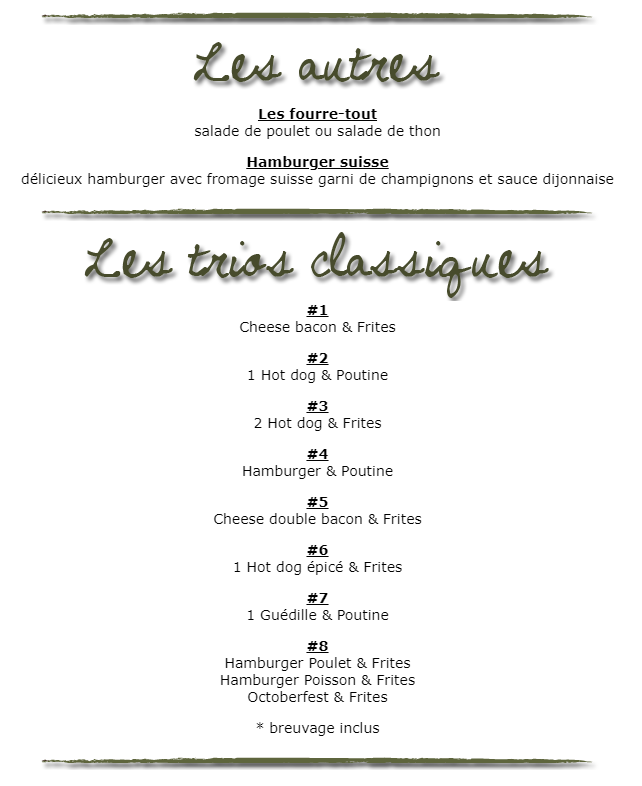 Les autres

Les fourre-tout
salade de poulet ou salade de thon

Hamburger suisse
délicieux hamburger avec fromage suisse garni de champignons et sauce dijonnaise

Les trios classiques

#1
Cheese bacon & Frites

#2
1 Hot dog & Poutine

#3
2 Hot dog & Frites

#4
Hamburger & Poutine

#5
Cheese double bacon & Frites

#6
1 Hot dog épicé & Frites

#7
1 Guédille & Poutine

#8
Hamburger Poulet & Frites
Hamburger Poisson & Frites
Octoberfest & Frites

* breuvage inclus